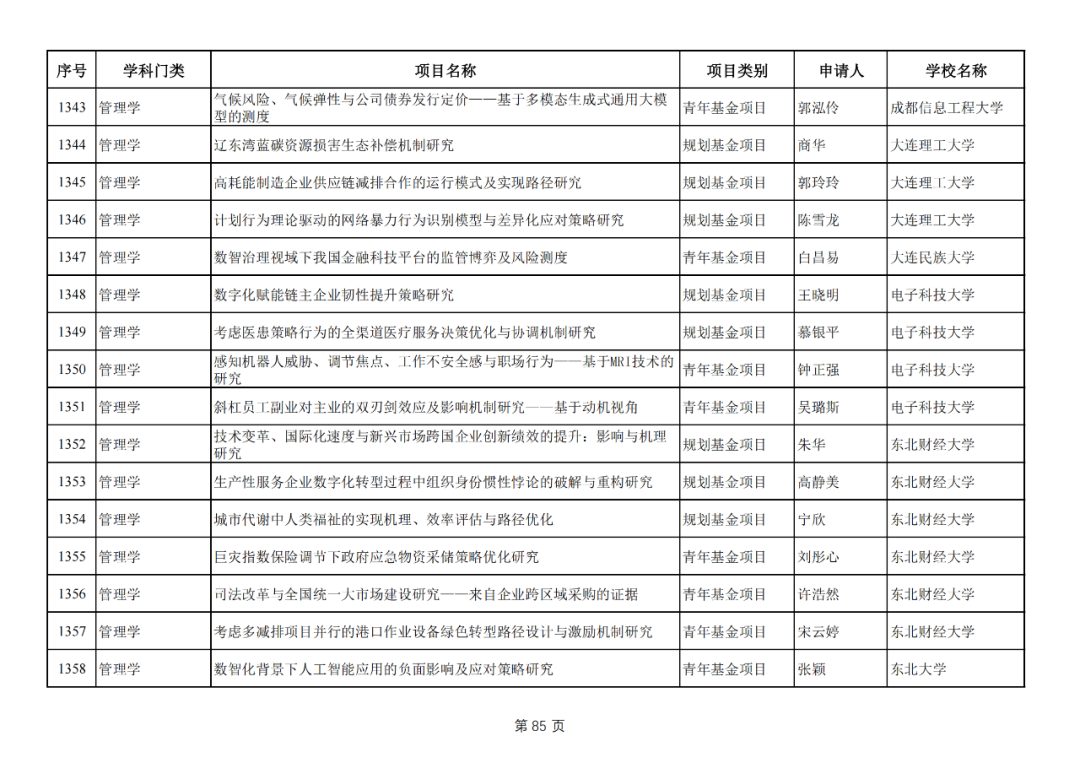 | 序号 | 学科门类 | 项目名称 | 项目类别 | 申请人 | 学校名称 |
|---|---|---|---|---|---|
| 1343 | 管理学 | 气候风险、气候弹性与公司债券发行定价——基于多模态生成式通用大模型的测度 | 青年基金项目 | 郭泓伶 | 成都信息工程大学 |
| 1344 | 管理学 | 辽东湾蓝碳资源损害生态补偿机制研究 | 规划基金项目 | 商华 | 大连理工大学 |
| 1345 | 管理学 | 高耗能制造企业供应链减排合作的运行模式及实现路径研究 | 规划基金项目 | 郭玲玲 | 大连理工大学 |
| 1346 | 管理学 | 计划行为理论驱动的网络暴力行为识别模型与差异化应对策略研究 | 规划基金项目 | 陈雪龙 | 大连理工大学 |
| 1347 | 管理学 | 数智治理视域下我国金融科技平台的监管博弈及风险测度 | 青年基金项目 | 白昌易 | 大连民族大学 |
| 1348 | 管理学 | 数字化赋能链主企业韧性提升策略研究 | 规划基金项目 | 王晓明 | 电子科技大学 |
| 1349 | 管理学 | 考虑医患策略行为的全渠道医疗服务决策优化与协调机制研究 | 规划基金项目 | 慕银平 | 电子科技大学 |
| 1350 | 管理学 | 感知机器人威胁、调节焦点、工作不安全感与职场行为——基于MRI技术的研究 | 青年基金项目 | 钟正强 | 电子科技大学 |
| 1351 | 管理学 | 斜杠员工副业对主业的双刃剑效应及影响机制研究——基于动机视角 | 青年基金项目 | 吴璐斯 | 电子科技大学 |
| 1352 | 管理学 | 技术变革、国际化速度与新兴市场跨国企业创新绩效的提升：影响与机理研究 | 规划基金项目 | 朱华 | 东北财经大学 |
| 1353 | 管理学 | 生产性服务企业数字化转型过程中组织身份惯性悖论的破解与重构研究 | 规划基金项目 | 高静美 | 东北财经大学 |
| 1354 | 管理学 | 城市代谢中人类福祉的实现机理、效率评估与路径优化 | 规划基金项目 | 宁欣 | 东北财经大学 |
| 1355 | 管理学 | 巨灾指数保险调节下政府应急物资采储策略优化研究 | 青年基金项目 | 刘彤心 | 东北财经大学 |
| 1356 | 管理学 | 司法改革与全国统一大市场建设研究——来自企业跨区域采购的证据 | 青年基金项目 | 许浩然 | 东北财经大学 |
| 1357 | 管理学 | 考虑多减排项目并行的港口作业设备绿色转型路径设计与激励机制研究 | 青年基金项目 | 宋云婷 | 东北财经大学 |
| 1358 | 管理学 | 数智化背景下人工智能应用的负面影响及应对策略研究 | 青年基金项目 | 张颖 | 东北大学 |

第 85 页